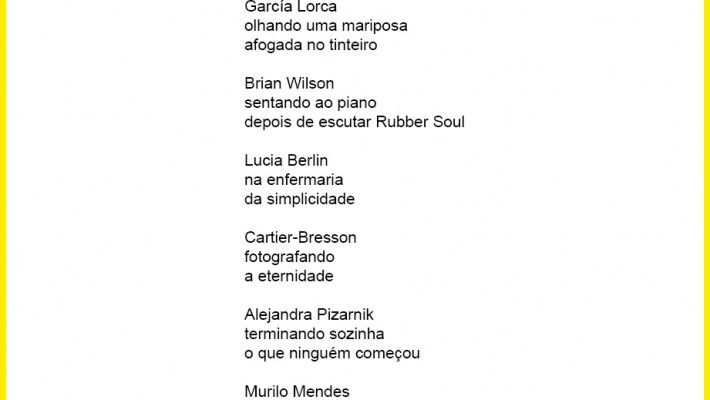 García Lorca
olhando uma mariposa
afogada no tinteiro

Brian Wilson
sentando ao piano
depois de escutar Rubber Soul

Lucia Berlin
na enfermaria
da simplicidade

Cartier-Bresson
fotografando
a eternidade

Alejandra Pizarnik
terminando sozinha
o que ninguém começou

Murilo Mendes